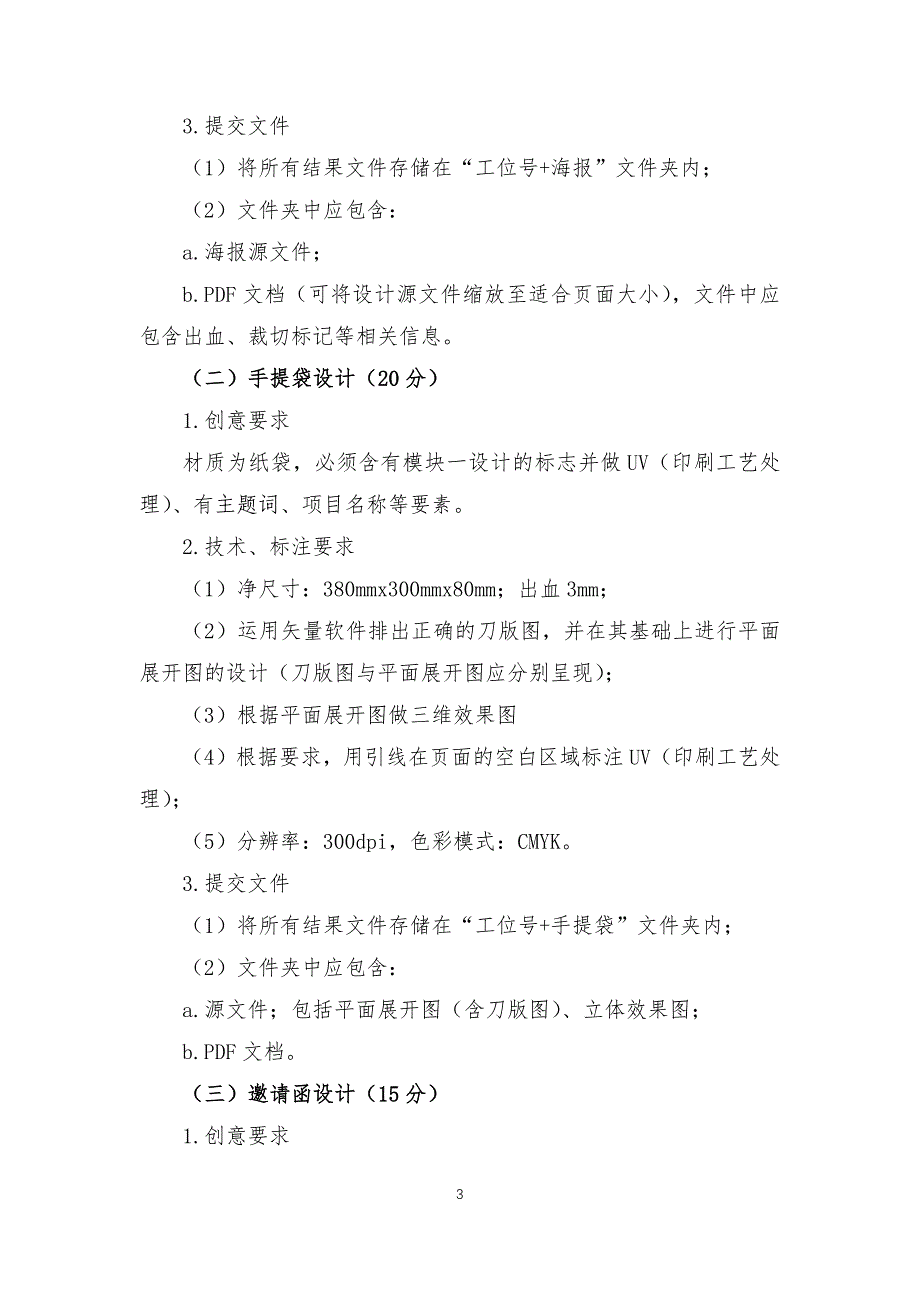 3.提交文件

（1）将所有结果文件存储在“工位号+海报”文件夹内；

（2）文件夹中应包含：

a.海报源文件；

b.PDF 文档（可将设计源文件缩放至适合页面大小），文件中应包含出血、裁切标记等相关信息。

（二）手提袋设计（20 分）

1.创意要求

材质为纸袋，必须含有模块一设计的标志并做 UV（印刷工艺处理）、有主题词、项目名称等要素。

2.技术、标注要求

（1）净尺寸：380mmx300mmx80mm；出血 3mm；

（2）运用矢量软件排出正确的刀版图，并在其基础上进行平面展开图的设计（刀版图与平面展开图应分别呈现）；

（3）根据平面展开图做三维效果图

（4）根据要求，用引线在页面的空白区域标注 UV（印刷工艺处理）；

（5）分辨率：300dpi，色彩模式：CMYK。

3.提交文件

（1）将所有结果文件存储在“工位号+手提袋”文件夹内；

（2）文件夹中应包含：

a.源文件；包括平面展开图（含刀版图）、立体效果图；

b.PDF 文档。

（三）邀请函设计（15 分）

1.创意要求

3